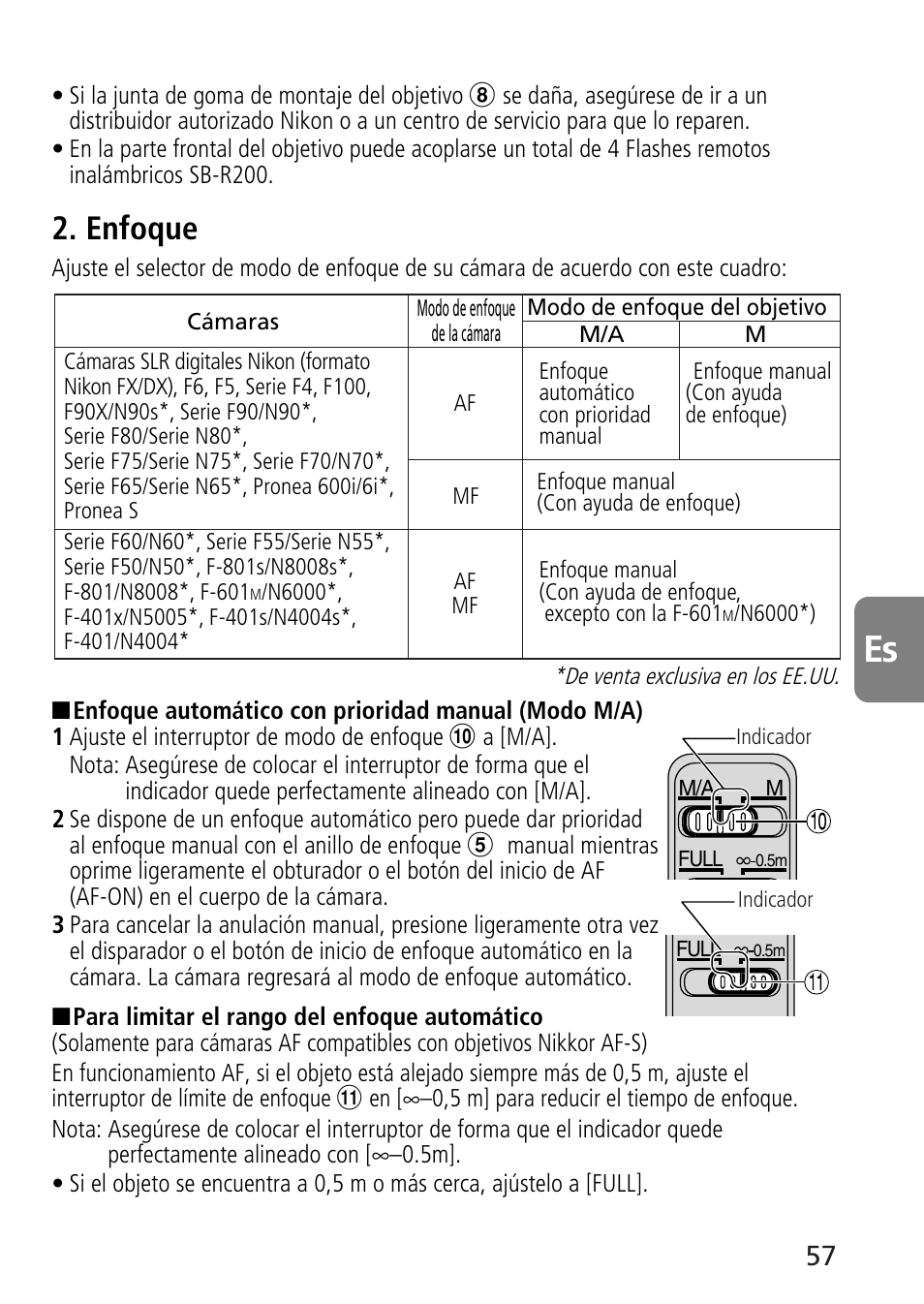 • Si la junta de goma de montaje del objetivo ⑧ se daña, asegúrese de ir a un distribuidor autorizado Nikon o a un centro de servicio para que lo reparen.
• En la parte frontal del objetivo puede acoplarse un total de 4 Flashes remotos inalámbricos SB-R200.

2. Enfoque

Ajuste el selector de modo de enfoque de su cámara de acuerdo con este cuadro:

| Cámaras | Modo de enfoque de la cámara | Modo de enfoque del objetivo M/A | Modo de enfoque del objetivo M |
|---|---|---|---|
| Cámaras SLR digitales Nikon (formato Nikon FX/DX), F6, F5, Serie F4, F100, F90X/N90s*, Serie F90/N90*, Serie F80/Serie N80*, Serie F75/Serie N75*, Serie F70/N70*, Serie F65/Serie N65*, Pronea 600i/6i*, Pronea S | AF | Enfoque automático con prioridad manual | Enfoque manual (Con ayuda de enfoque) |
| | MF | Enfoque manual (Con ayuda de enfoque) | |
| Serie F60/N60*, Serie F55/Serie N55*, Serie F50/N50*, F-801s/N8008s*, F-801/N8008*, F-601M/N6000*, F-401x/N5005*, F-401s/N4004s*, F-401/N4004* | AF MF | Enfoque manual (Con ayuda de enfoque, excepto con la F-601M/N6000*) | |

*De venta exclusiva en los EE.UU.

Es

■Enfoque automático con prioridad manual (Modo M/A)
1 Ajuste el interruptor de modo de enfoque ⑩ a [M/A].
Nota: Asegúrese de colocar el interruptor de forma que el indicador quede perfectamente alineado con [M/A].
2 Se dispone de un enfoque automático pero puede dar prioridad al enfoque manual con el anillo de enfoque ⑤ manual mientras oprime ligeramente el obturador o el botón del inicio de AF (AF-ON) en el cuerpo de la cámara.
3 Para cancelar la anulación manual, presione ligeramente otra vez el disparador o el botón de inicio de enfoque automático en la cámara. La cámara regresará al modo de enfoque automático.

Indicador
M/A M
⑩
FULL ∞–0.5m
Indicador
FULL ∞–0.5m
⑪

■Para limitar el rango del enfoque automático
(Solamente para cámaras AF compatibles con objetivos Nikkor AF-S)
En funcionamiento AF, si el objeto está alejado siempre más de 0,5 m, ajuste el interruptor de límite de enfoque ⑪ en [∞–0,5 m] para reducir el tiempo de enfoque.
Nota: Asegúrese de colocar el interruptor de forma que el indicador quede perfectamente alineado con [∞–0.5m].
• Si el objeto se encuentra a 0,5 m o más cerca, ajústelo a [FULL].

57